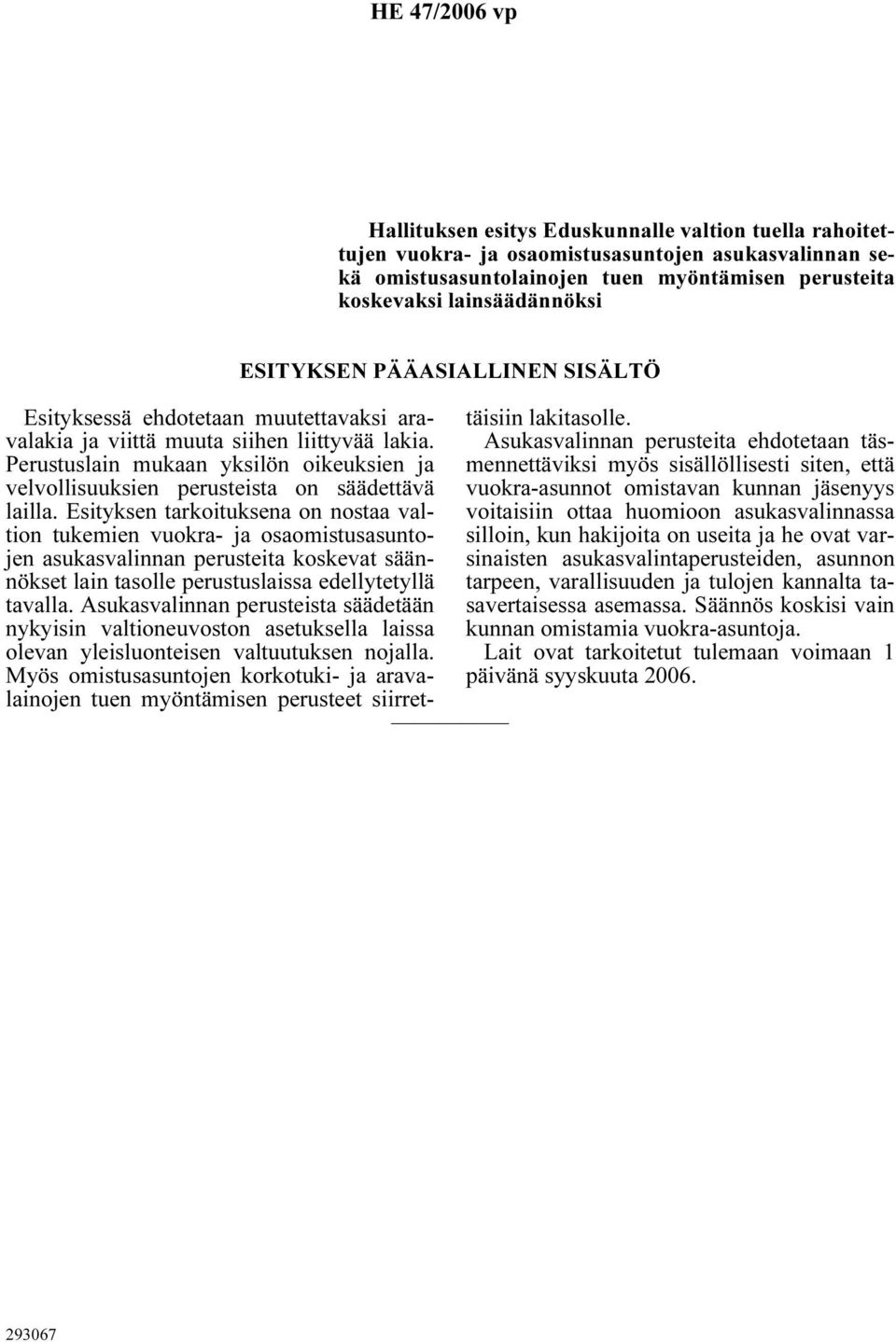 HE 47/2006 vp

Hallituksen esitys Eduskunnalle valtion tuella rahoitettujen vuokra- ja osaomistusasuntojen asukasvalinnan sekä omistusasuntolainojen tuen myöntämisen perusteita koskevaksi lainsäädännöksi

ESITYKSEN PÄÄASIALLINEN SISÄLTÖ

Esityksessä ehdotetaan muutettavaksi aravalakia ja viittä muuta siihen liittyvää lakia. Perustuslain mukaan yksilön oikeuksien ja velvollisuuksien perusteista on säädettävä lailla. Esityksen tarkoituksena on nostaa valtion tukemien vuokra- ja osaomistusasuntojen asukasvalinnan perusteita koskevat säännökset lain tasolle perustuslaissa edellytetyllä tavalla. Asukasvalinnan perusteista säädetään nykyisin valtioneuvoston asetuksella laissa olevan yleisluonteisen valtuutuksen nojalla. Myös omistusasuntojen korkotuki- ja aravalainojen tuen myöntämisen perusteet siirrettäisiin lakitasolle.

Asukasvalinnan perusteita ehdotetaan täsmennettäviksi myös sisällöllisesti siten, että vuokra-asunnot omistavan kunnan jäsenyys voitaisiin ottaa huomioon asukasvalinnassa silloin, kun hakijoita on useita ja he ovat varsinaisten asukasvalintaperusteiden, asunnon tarpeen, varallisuuden ja tulojen kannalta tasavertaisessa asemassa. Säännös koskisi vain kunnan omistamia vuokra-asuntoja.

Lait ovat tarkoitetut tulemaan voimaan 1 päivänä syyskuuta 2006.

293067